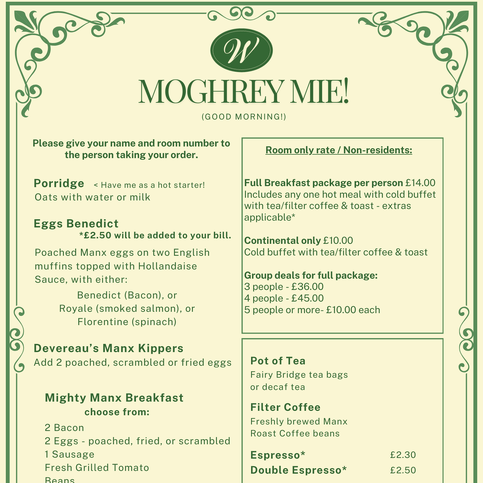 W

MOGHREY MIE!

(GOOD MORNING!)

Please give your name and room number to the person taking your order.

Porridge < Have me as a hot starter!
Oats with water or milk

Eggs Benedict
*£2.50 will be added to your bill.
Poached Manx eggs on two English muffins topped with Hollandaise Sauce, with either:
Benedict (Bacon), or
Royale (smoked salmon), or
Florentine (spinach)

Devereau's Manx Kippers
Add 2 poached, scrambled or fried eggs

Mighty Manx Breakfast
choose from:
2 Bacon
2 Eggs - poached, fried, or scrambled
1 Sausage
Fresh Grilled Tomato
Beans

Room only rate / Non-residents:

Full Breakfast package per person £14.00
Includes any one hot meal with cold buffet with tea/filter coffee & toast - extras applicable*

Continental only £10.00
Cold buffet with tea/filter coffee & toast

Group deals for full package:
3 people - £36.00
4 people - £45.00
5 people or more- £10.00 each

Pot of Tea
Fairy Bridge tea bags or decaf tea

Filter Coffee
Freshly brewed Manx Roast Coffee beans

Espresso* £2.30
Double Espresso* £2.50